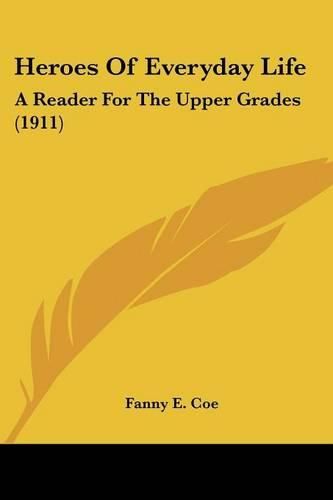 Heroes Of Everyday Life

A Reader For The Upper Grades (1911)

Fanny E. Coe